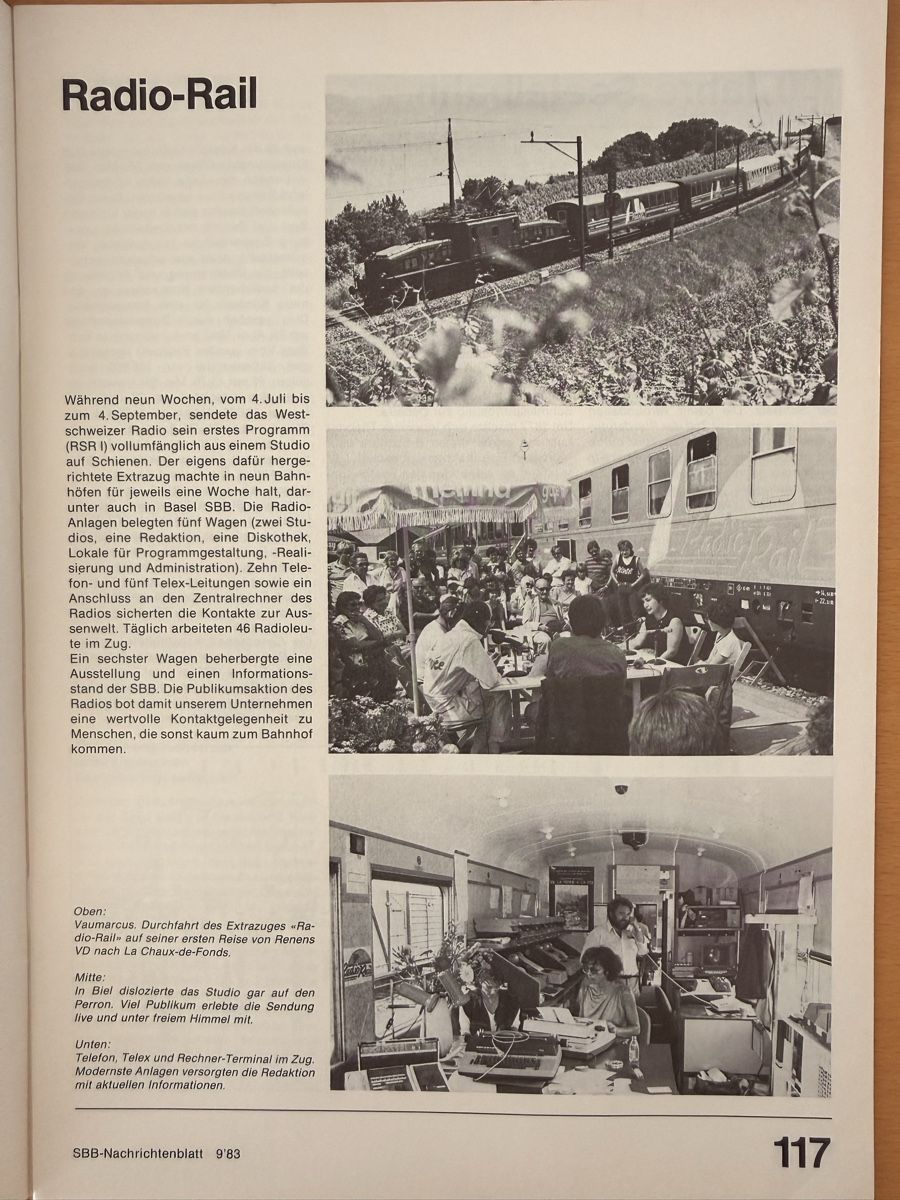 Radio-Rail

Während neun Wochen, vom 4. Juli bis zum 4. September, sendete das Westschweizer Radio sein erstes Programm (RSR I) vollumfänglich aus einem Studio auf Schienen. Der eigens dafür hergerichtete Extrazug machte in neun Bahnhöfen für jeweils eine Woche halt, darunter auch in Basel SBB. Die Radio-Anlagen belegten fünf Wagen (zwei Studios, eine Redaktion, eine Diskothek, Lokale für Programmgestaltung, -Realisierung und Administration). Zehn Telefon- und fünf Telex-Leitungen sowie ein Anschluss an den Zentralrechner des Radios sicherten die Kontakte zur Aussenwelt. Täglich arbeiteten 46 Radioleute im Zug.
Ein sechster Wagen beherbergte eine Ausstellung und einen Informationsstand der SBB. Die Publikumsaktion des Radios bot damit unserem Unternehmen eine wertvolle Kontaktgelegenheit zu Menschen, die sonst kaum zum Bahnhof kommen.

Oben:
Vaumarcus. Durchfahrt des Extrazuges «Radio-Rail» auf seiner ersten Reise von Renens VD nach La Chaux-de-Fonds.

Mitte:
In Biel dislozierte das Studio gar auf den Perron. Viel Publikum erlebte die Sendung live und unter freiem Himmel mit.

Unten:
Telefon, Telex und Rechner-Terminal im Zug. Modernste Anlagen versorgten die Redaktion mit aktuellen Informationen.

SBB-Nachrichtenblatt 9'83

117